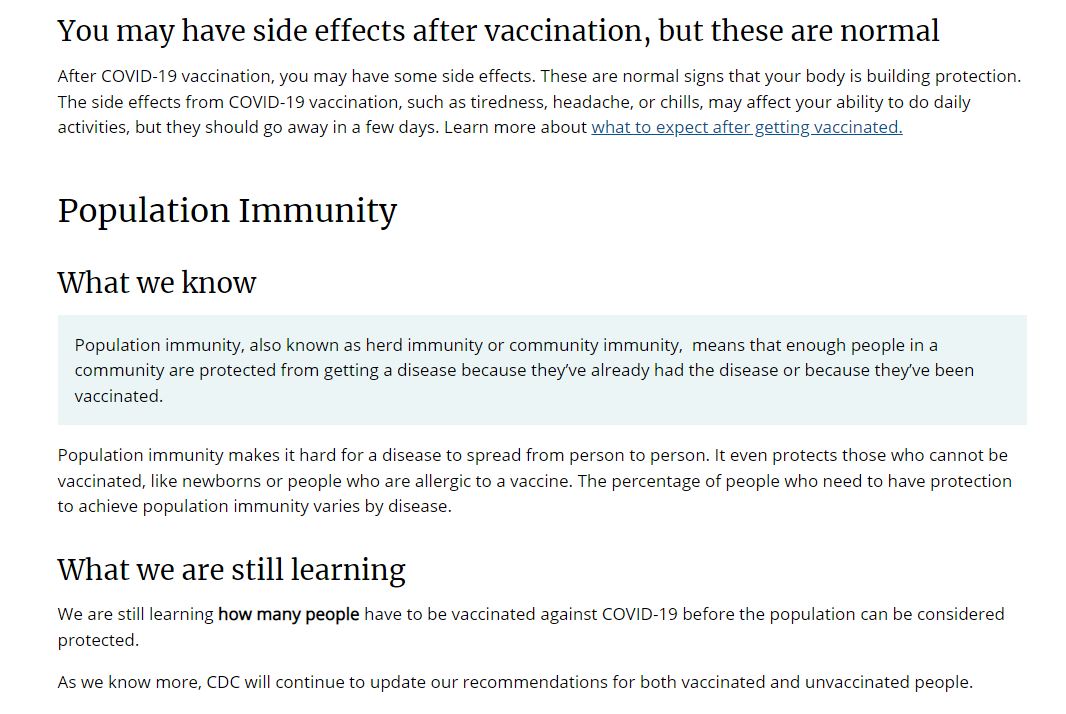 You may have side effects after vaccination, but these are normal

After COVID-19 vaccination, you may have some side effects. These are normal signs that your body is building protection. The side effects from COVID-19 vaccination, such as tiredness, headache, or chills, may affect your ability to do daily activities, but they should go away in a few days. Learn more about what to expect after getting vaccinated.

Population Immunity

What we know

Population immunity, also known as herd immunity or community immunity, means that enough people in a community are protected from getting a disease because they've already had the disease or because they've been vaccinated.

Population immunity makes it hard for a disease to spread from person to person. It even protects those who cannot be vaccinated, like newborns or people who are allergic to a vaccine. The percentage of people who need to have protection to achieve population immunity varies by disease.

What we are still learning

We are still learning how many people have to be vaccinated against COVID-19 before the population can be considered protected.

As we know more, CDC will continue to update our recommendations for both vaccinated and unvaccinated people.